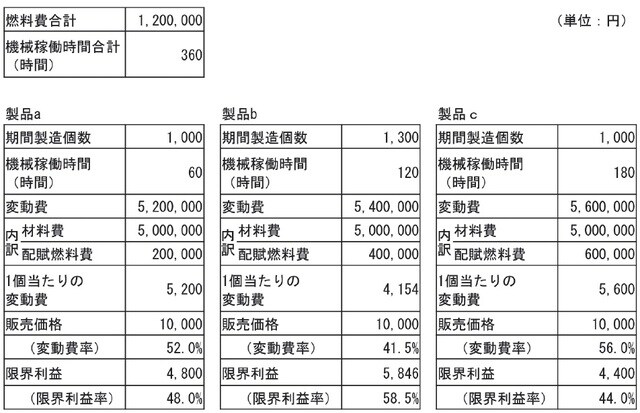 | 燃料費合計 | 1,200,000 |
|---|---|
| 機械稼働時間合計（時間） | 360 |

（単位：円）

製品a

| 期間製造個数 | 1,000 |
|---|---|
| 機械稼働時間（時間） | 60 |
| 変動費 | 5,200,000 |
| 内訳 材料費 | 5,000,000 |
| 内訳 配賦燃料費 | 200,000 |
| 1個当たりの変動費 | 5,200 |
| 販売価格 | 10,000 |
| （変動費率） | 52.0% |
| 限界利益 | 4,800 |
| （限界利益率） | 48.0% |

製品b

| 期間製造個数 | 1,300 |
|---|---|
| 機械稼働時間（時間） | 120 |
| 変動費 | 5,400,000 |
| 内訳 材料費 | 5,000,000 |
| 内訳 配賦燃料費 | 400,000 |
| 1個当たりの変動費 | 4,154 |
| 販売価格 | 10,000 |
| （変動費率） | 41.5% |
| 限界利益 | 5,846 |
| （限界利益率） | 58.5% |

製品c

| 期間製造個数 | 1,000 |
|---|---|
| 機械稼働時間（時間） | 180 |
| 変動費 | 5,600,000 |
| 内訳 材料費 | 5,000,000 |
| 内訳 配賦燃料費 | 600,000 |
| 1個当たりの変動費 | 5,600 |
| 販売価格 | 10,000 |
| （変動費率） | 56.0% |
| 限界利益 | 4,400 |
| （限界利益率） | 44.0% |